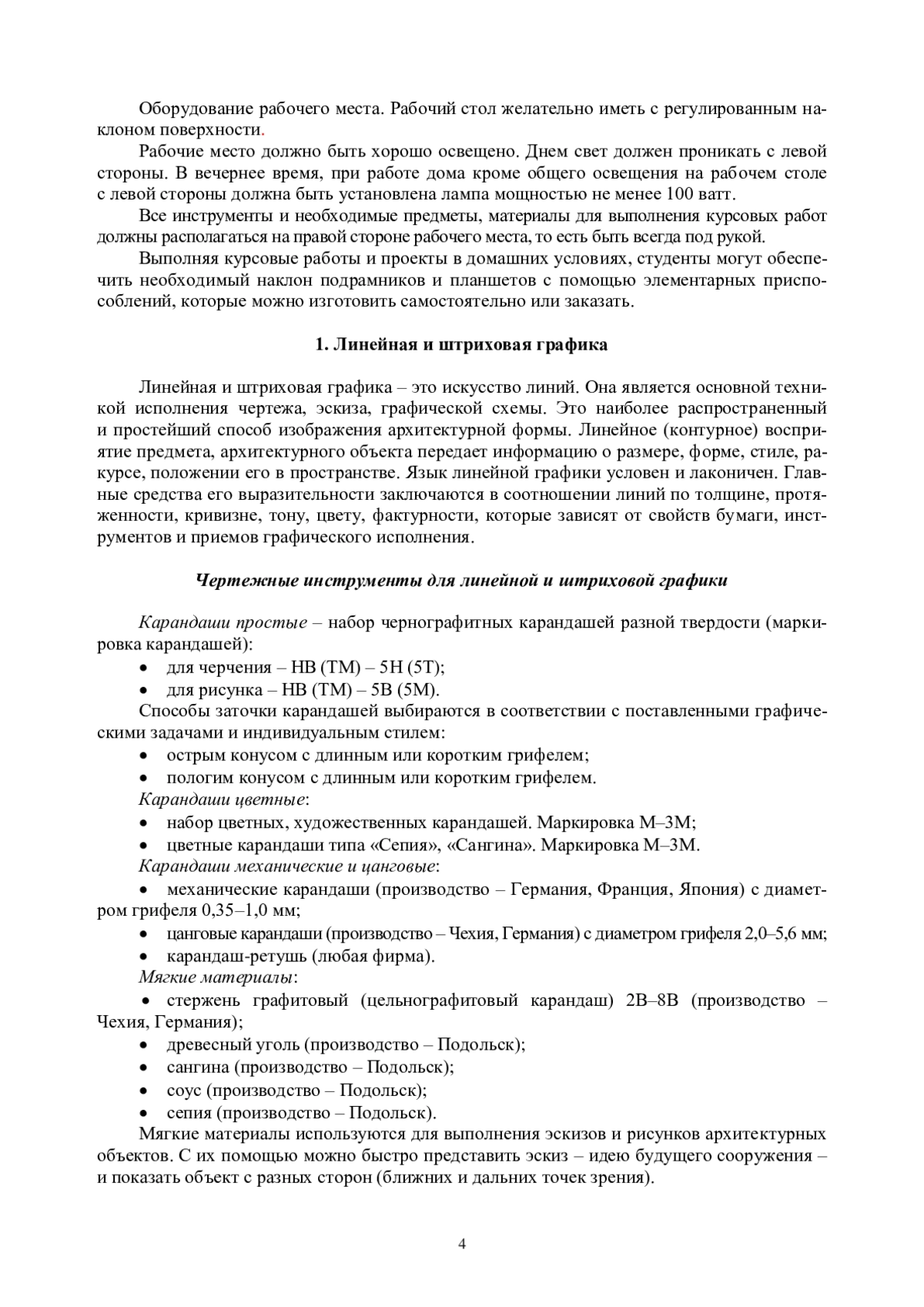 Оборудование рабочего места. Рабочий стол желательно иметь с регулированным наклоном поверхности.

Рабочие место должно быть хорошо освещено. Днем свет должен проникать с левой стороны. В вечернее время, при работе дома кроме общего освещения на рабочем столе с левой стороны должна быть установлена лампа мощностью не менее 100 ватт.

Все инструменты и необходимые предметы, материалы для выполнения курсовых работ должны располагаться на правой стороне рабочего места, то есть быть всегда под рукой.

Выполняя курсовые работы и проекты в домашних условиях, студенты могут обеспечить необходимый наклон подрамников и планшетов с помощью элементарных приспособлений, которые можно изготовить самостоятельно или заказать.

1. Линейная и штриховая графика

Линейная и штриховая графика – это искусство линий. Она является основной техникой исполнения чертежа, эскиза, графической схемы. Это наиболее распространенный и простейший способ изображения архитектурной формы. Линейное (контурное) восприятие предмета, архитектурного объекта передает информацию о размере, форме, стиле, ракурсе, положении его в пространстве. Язык линейной графики условен и лаконичен. Главные средства его выразительности заключаются в соотношении линий по толщине, протяженности, кривизне, тону, цвету, фактурности, которые зависят от свойств бумаги, инструментов и приемов графического исполнения.

Чертежные инструменты для линейной и штриховой графики

Карандаши простые – набор чернографитных карандашей разной твердости (маркировка карандашей):
• для черчения – НВ (ТМ) – 5Н (5Т);
• для рисунка – НВ (ТМ) – 5В (5М).
Способы заточки карандашей выбираются в соответствии с поставленными графическими задачами и индивидуальным стилем:
• острым конусом с длинным или коротким грифелем;
• пологим конусом с длинным или коротким грифелем.
Карандаши цветные:
• набор цветных, художественных карандашей. Маркировка М–3М;
• цветные карандаши типа «Сепия», «Сангина». Маркировка М–3М.
Карандаши механические и цанговые:
• механические карандаши (производство – Германия, Франция, Япония) с диаметром грифеля 0,35–1,0 мм;
• цанговые карандаши (производство – Чехия, Германия) с диаметром грифеля 2,0–5,6 мм;
• карандаш-ретушь (любая фирма).
Мягкие материалы:
• стержень графитовый (цельнографитовый карандаш) 2В–8В (производство – Чехия, Германия);
• древесный уголь (производство – Подольск);
• сангина (производство – Подольск);
• соус (производство – Подольск);
• сепия (производство – Подольск).
Мягкие материалы используются для выполнения эскизов и рисунков архитектурных объектов. С их помощью можно быстро представить эскиз – идею будущего сооружения – и показать объект с разных сторон (ближних и дальних точек зрения).

4